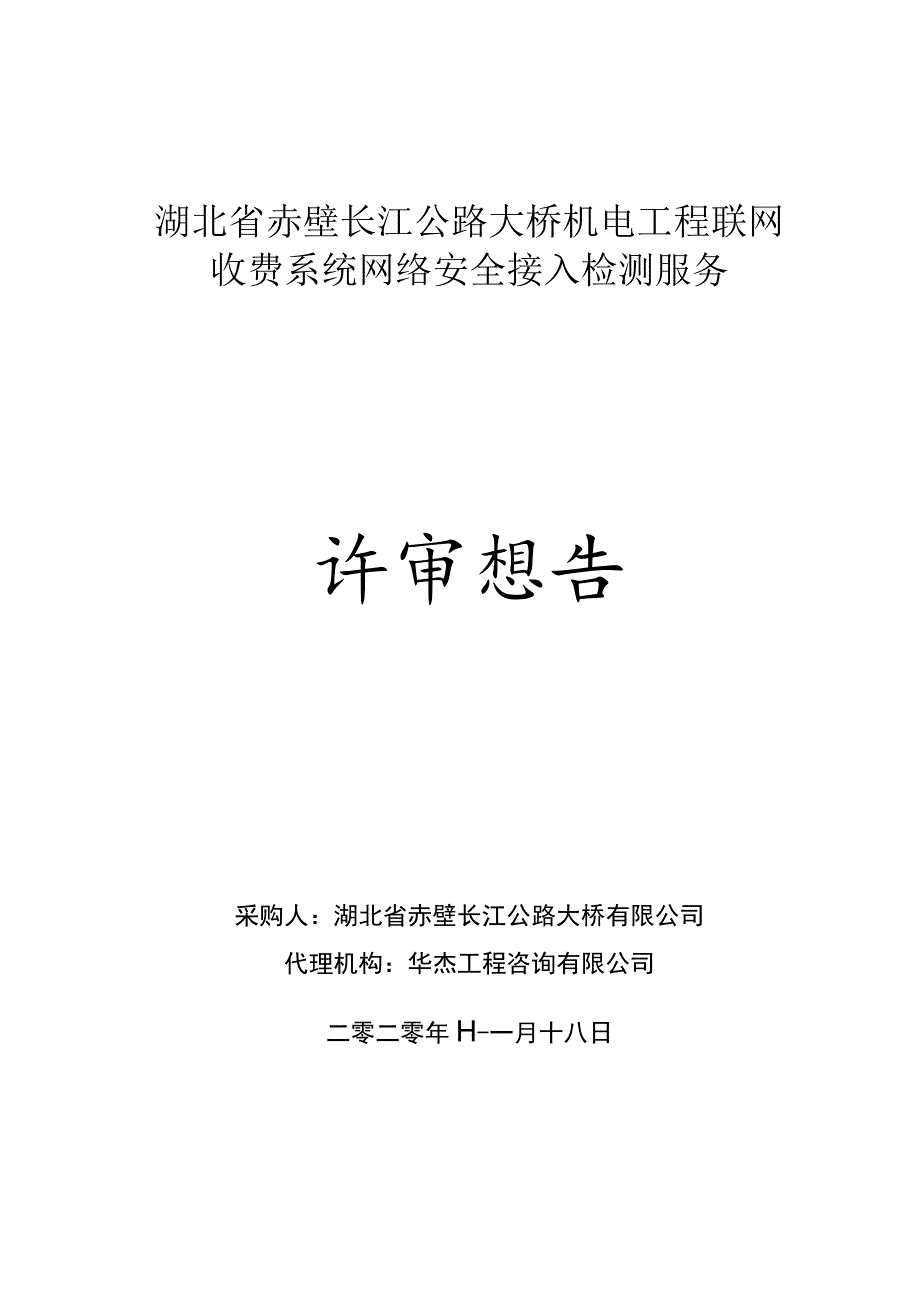 湖北省赤壁长江公路大桥机电工程联网收费系统网络安全接入检测服务

许审想告

采购人：湖北省赤壁长江公路大桥有限公司

代理机构：华杰工程咨询有限公司

二零二零年H-一月十八日